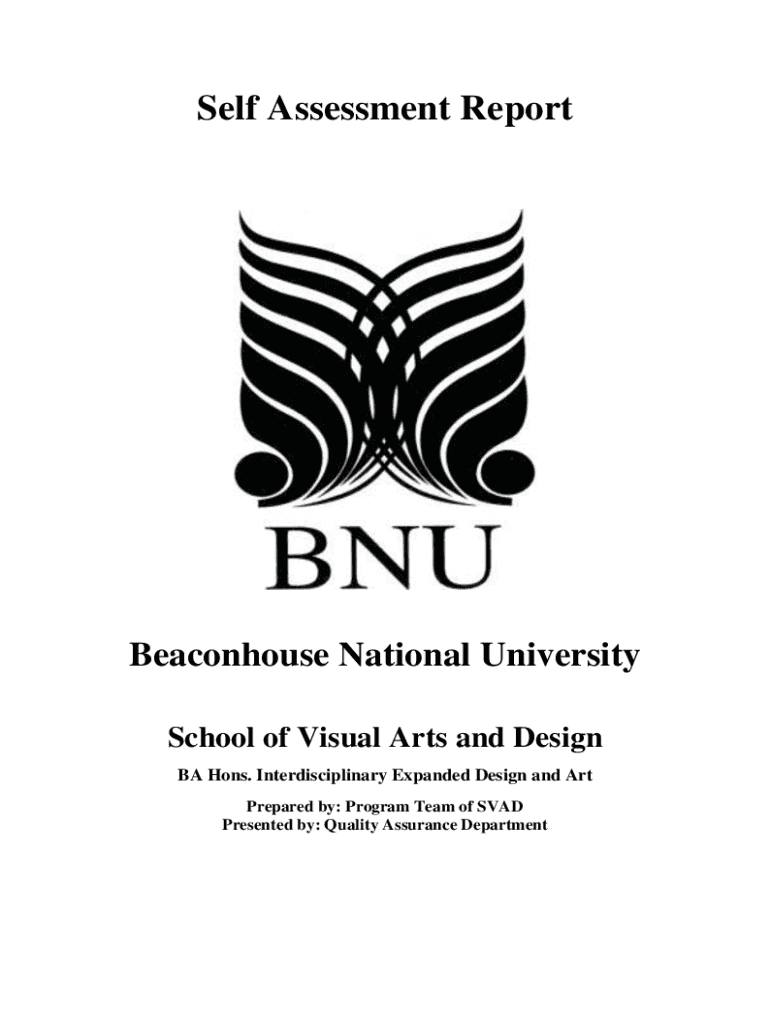 Self Assessment Report

BNU

Beaconhouse National University

School of Visual Arts and Design

BA Hons. Interdisciplinary Expanded Design and Art

Prepared by: Program Team of SVAD
Presented by: Quality Assurance Department